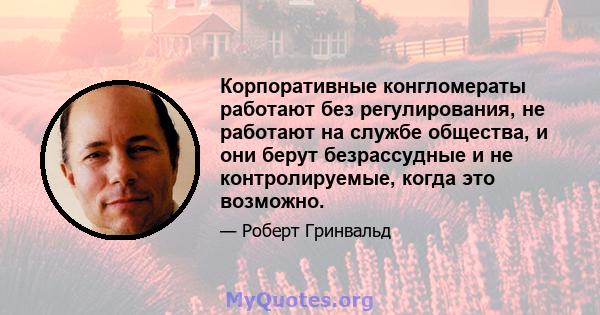 Корпоративные конгломераты работают без регулирования, не работают на службе общества, и они берут безрассудные и не контролируемые, когда это возможно.

— Роберт Гринвальд

MyQuotes.org